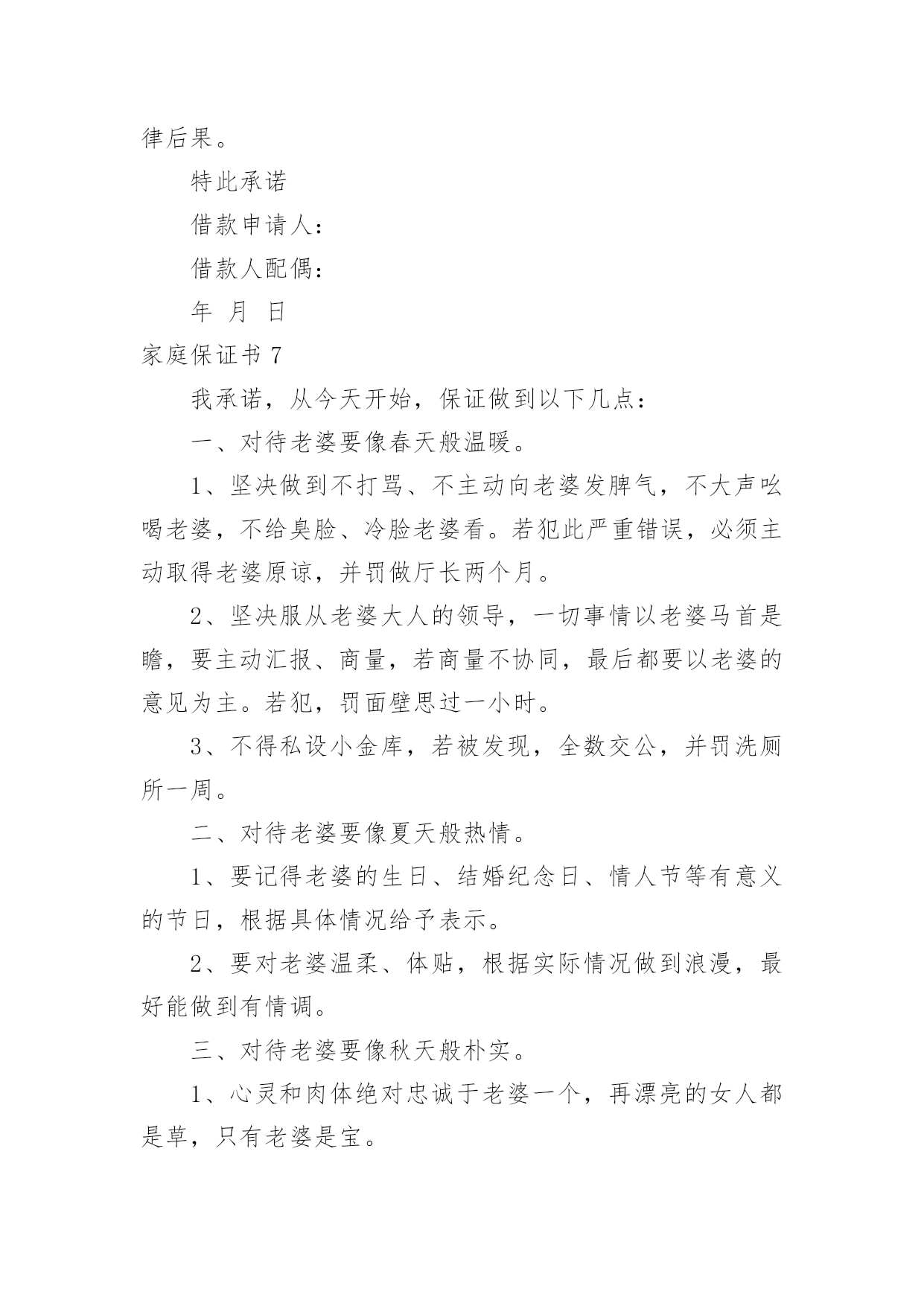 律后果。

特此承诺

借款申请人：

借款人配偶：

年 月 日

家庭保证书 7

我承诺，从今天开始，保证做到以下几点：

一、对待老婆要像春天般温暖。

1、坚决做到不打骂、不主动向老婆发脾气，不大声吆喝老婆，不给臭脸、冷脸老婆看。若犯此严重错误，必须主动取得老婆原谅，并罚做厅长两个月。

2、坚决服从老婆大人的领导，一切事情以老婆马首是瞻，要主动汇报、商量，若商量不协同，最后都要以老婆的意见为主。若犯，罚面壁思过一小时。

3、不得私设小金库，若被发现，全数交公，并罚洗厕所一周。

二、对待老婆要像夏天般热情。

1、要记得老婆的生日、结婚纪念日、情人节等有意义的节日，根据具体情况给予表示。

2、要对老婆温柔、体贴，根据实际情况做到浪漫，最好能做到有情调。

三、对待老婆要像秋天般朴实。

1、心灵和肉体绝对忠诚于老婆一个，再漂亮的女人都是草，只有老婆是宝。